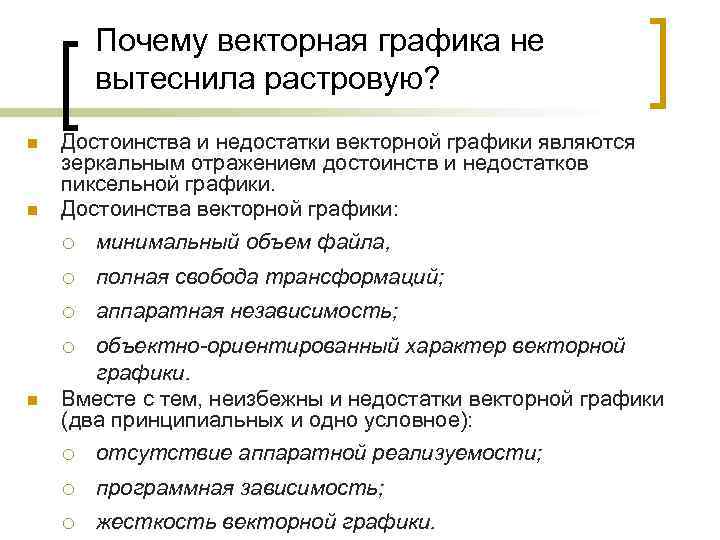 Почему векторная графика не вытеснила растровую?

Достоинства и недостатки векторной графики являются зеркальным отражением достоинств и недостатков пиксельной графики.

Достоинства векторной графики:

минимальный объем файла,

полная свобода трансформаций;

аппаратная независимость;

объектно-ориентированный характер векторной графики.

Вместе с тем, неизбежны и недостатки векторной графики (два принципиальных и одно условное):

отсутствие аппаратной реализуемости;

программная зависимость;

жесткость векторной графики.